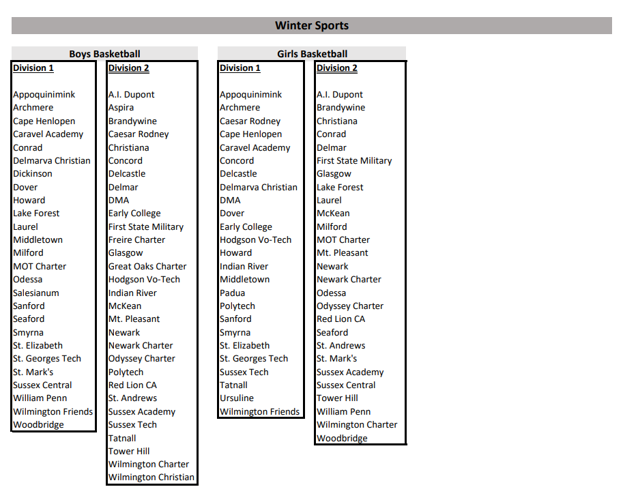 Winter Sports

Boys Basketball

Division 1

Appoquinimink
Archmere
Cape Henlopen
Caravel Academy
Conrad
Delmarva Christian
Dickinson
Dover
Howard
Lake Forest
Laurel
Middletown
Milford
MOT Charter
Odessa
Salesianum
Sanford
Seaford
Smyrna
St. Elizabeth
St. Georges Tech
St. Mark's
Sussex Central
William Penn
Wilmington Friends
Woodbridge

Division 2

A.I. Dupont
Aspira
Brandywine
Caesar Rodney
Christiana
Concord
Delcastle
Delmar
DMA
Early College
First State Military
Freire Charter
Glasgow
Great Oaks Charter
Hodgson Vo-Tech
Indian River
McKean
Mt. Pleasant
Newark
Newark Charter
Odyssey Charter
Polytech
Red Lion CA
St. Andrews
Sussex Academy
Sussex Tech
Tatnall
Tower Hill
Wilmington Charter
Wilmington Christian

Girls Basketball

Division 1

Appoquinimink
Archmere
Caesar Rodney
Cape Henlopen
Caravel Academy
Concord
Delcastle
Delmarva Christian
DMA
Dover
Early College
Hodgson Vo-Tech
Howard
Indian River
Middletown
Padua
Polytech
Sanford
Smyrna
St. Elizabeth
St. Georges Tech
Sussex Tech
Tatnall
Ursuline
Wilmington Friends

Division 2

A.I. Dupont
Brandywine
Christiana
Conrad
Delmar
First State Military
Glasgow
Lake Forest
Laurel
McKean
Milford
MOT Charter
Mt. Pleasant
Newark
Newark Charter
Odessa
Odyssey Charter
Red Lion CA
Seaford
St. Andrews
St. Mark's
Sussex Academy
Sussex Central
Tower Hill
William Penn
Wilmington Charter
Woodbridge